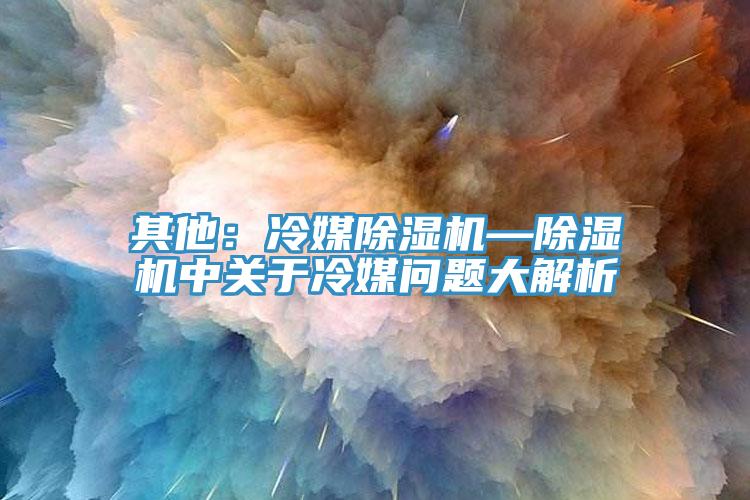 其他：冷媒除湿机—除湿机中关于冷媒问题大解析